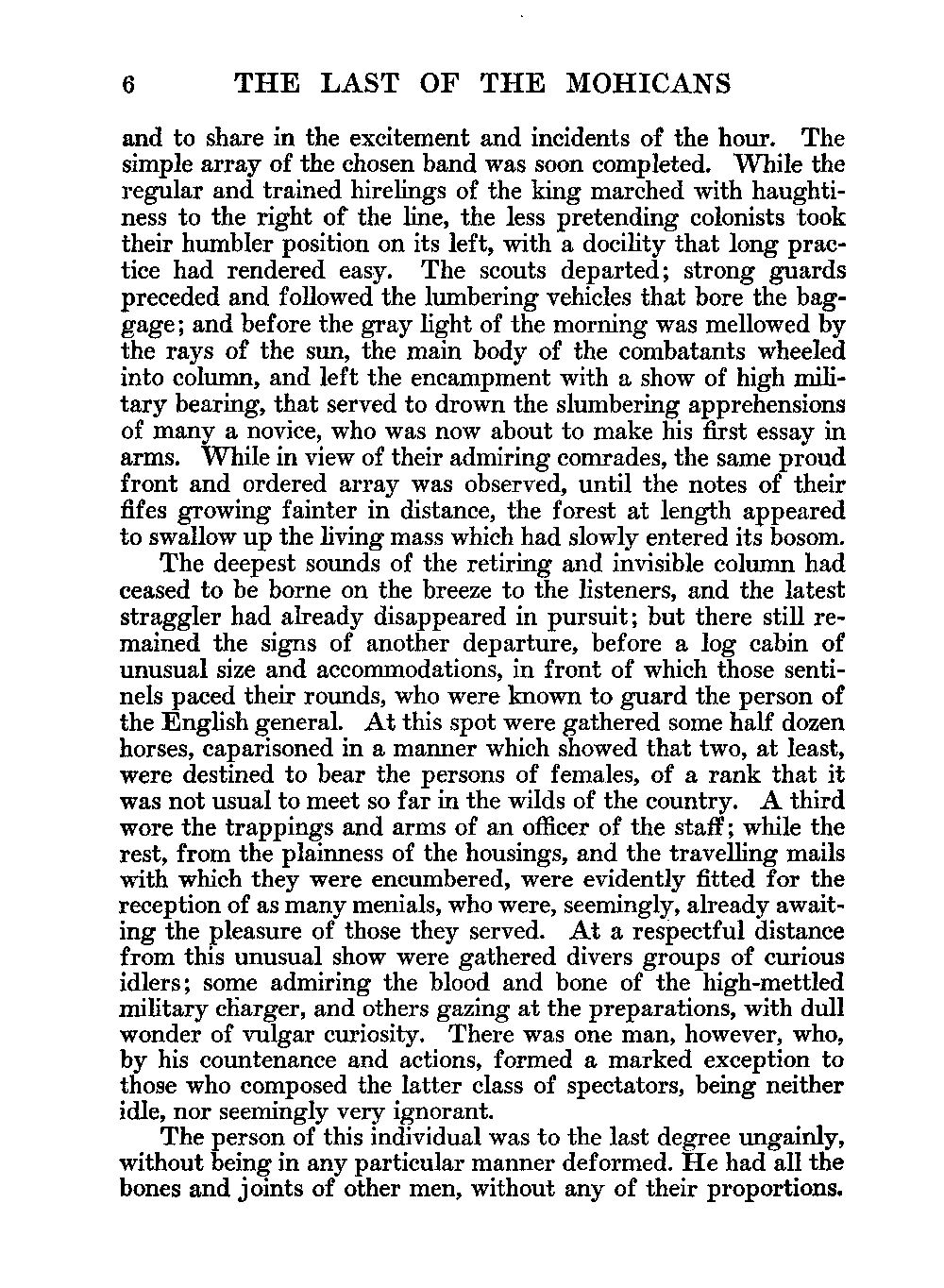 6 THE LAST OF THE MOHICANS

and to share in the excitement and incidents of the hour. The simple array of the chosen band was soon completed. While the regular and trained hirelings of the king marched with haughtiness to the right of the line, the less pretending colonists took their humbler position on its left, with a docility that long practice had rendered easy. The scouts departed; strong guards preceded and followed the lumbering vehicles that bore the baggage; and before the gray light of the morning was mellowed by the rays of the sun, the main body of the combatants wheeled into column, and left the encampment with a show of high military bearing, that served to drown the slumbering apprehensions of many a novice, who was now about to make his first essay in arms. While in view of their admiring comrades, the same proud front and ordered array was observed, until the notes of their fifes growing fainter in distance, the forest at length appeared to swallow up the living mass which had slowly entered its bosom.

The deepest sounds of the retiring and invisible column had ceased to be borne on the breeze to the listeners, and the latest straggler had already disappeared in pursuit; but there still remained the signs of another departure, before a log cabin of unusual size and accommodations, in front of which those sentinels paced their rounds, who were known to guard the person of the English general. At this spot were gathered some half dozen horses, caparisoned in a manner which showed that two, at least, were destined to bear the persons of females, of a rank that it was not usual to meet so far in the wilds of the country. A third wore the trappings and arms of an officer of the staff; while the rest, from the plainness of the housings, and the travelling mails with which they were encumbered, were evidently fitted for the reception of as many menials, who were, seemingly, already awaiting the pleasure of those they served. At a respectful distance from this unusual show were gathered divers groups of curious idlers; some admiring the blood and bone of the high-mettled military charger, and others gazing at the preparations, with dull wonder of vulgar curiosity. There was one man, however, who, by his countenance and actions, formed a marked exception to those who composed the latter class of spectators, being neither idle, nor seemingly very ignorant.

The person of this individual was to the last degree ungainly, without being in any particular manner deformed. He had all the bones and joints of other men, without any of their proportions.